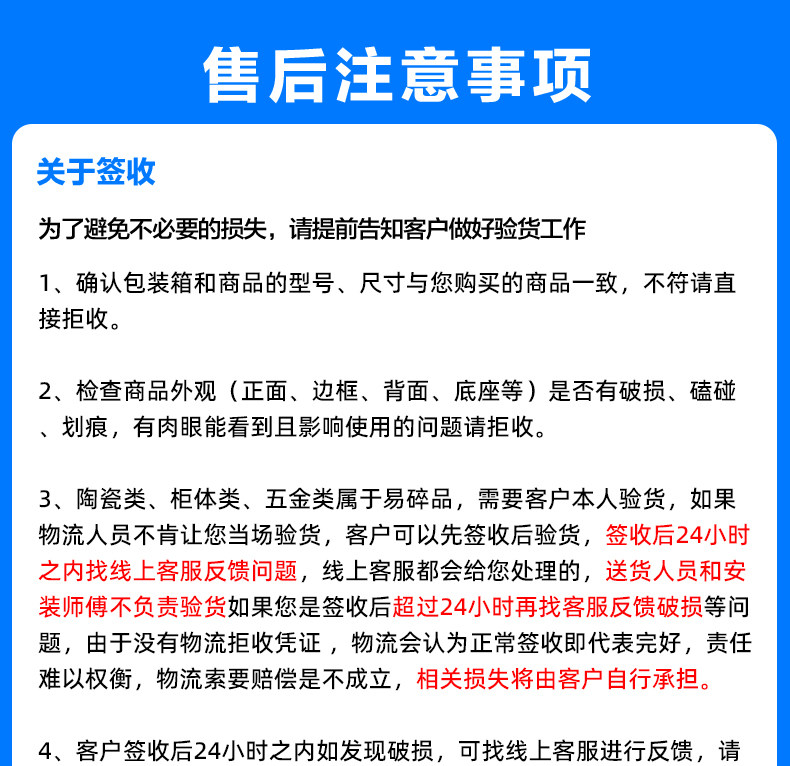 售后注意事项

关于签收

为了避免不必要的损失，请提前告知客户做好验货工作

1、确认包装箱和商品的型号、尺寸与您购买的商品一致，不符请直接拒收。

2、检查商品外观（正面、边框、背面、底座等）是否有破损、磕碰、划痕，有肉眼能看到且影响使用的问题请拒收。

3、陶瓷类、柜体类、五金类属于易碎品，需要客户本人验货，如果物流人员不肯让您当场验货，客户可以先签收后验货，签收后24小时之内找线上客服反馈问题，线上客服都会给您处理的，送货人员和安装师傅不负责验货如果您是签收后超过24小时再找客服反馈破损等问题，由于没有物流拒收凭证，物流会认为正常签收即代表完好，责任难以权衡，物流索要赔偿是不成立，相关损失将由客户自行承担。

4、客户签收后24小时之内如发现破损，可找线上客服进行反馈，请